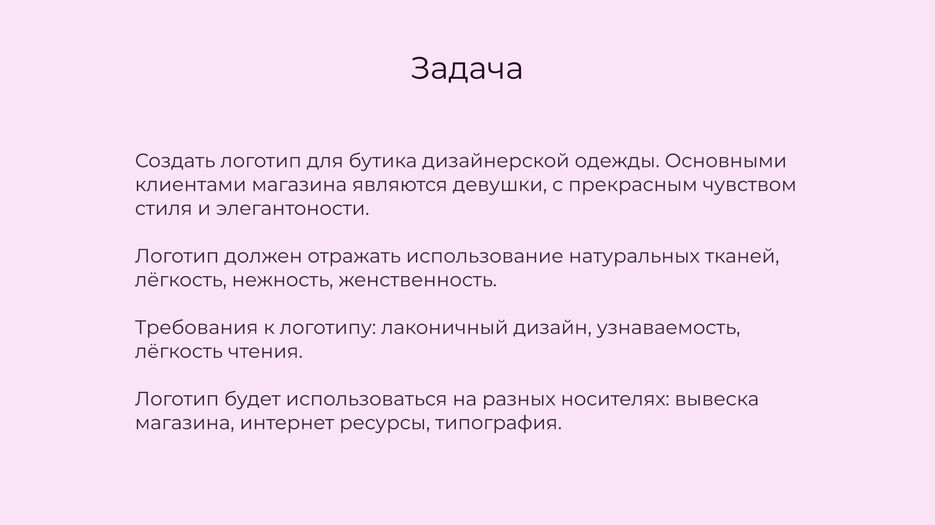 Задача

Создать логотип для бутика дизайнерской одежды. Основными клиентами магазина являются девушки, с прекрасным чувством стиля и элегантоности.

Логотип должен отражать использование натуральных тканей, лёгкость, нежность, женственность.

Требования к логотипу: лаконичный дизайн, узнаваемость, лёгкость чтения.

Логотип будет использоваться на разных носителях: вывеска магазина, интернет ресурсы, типография.